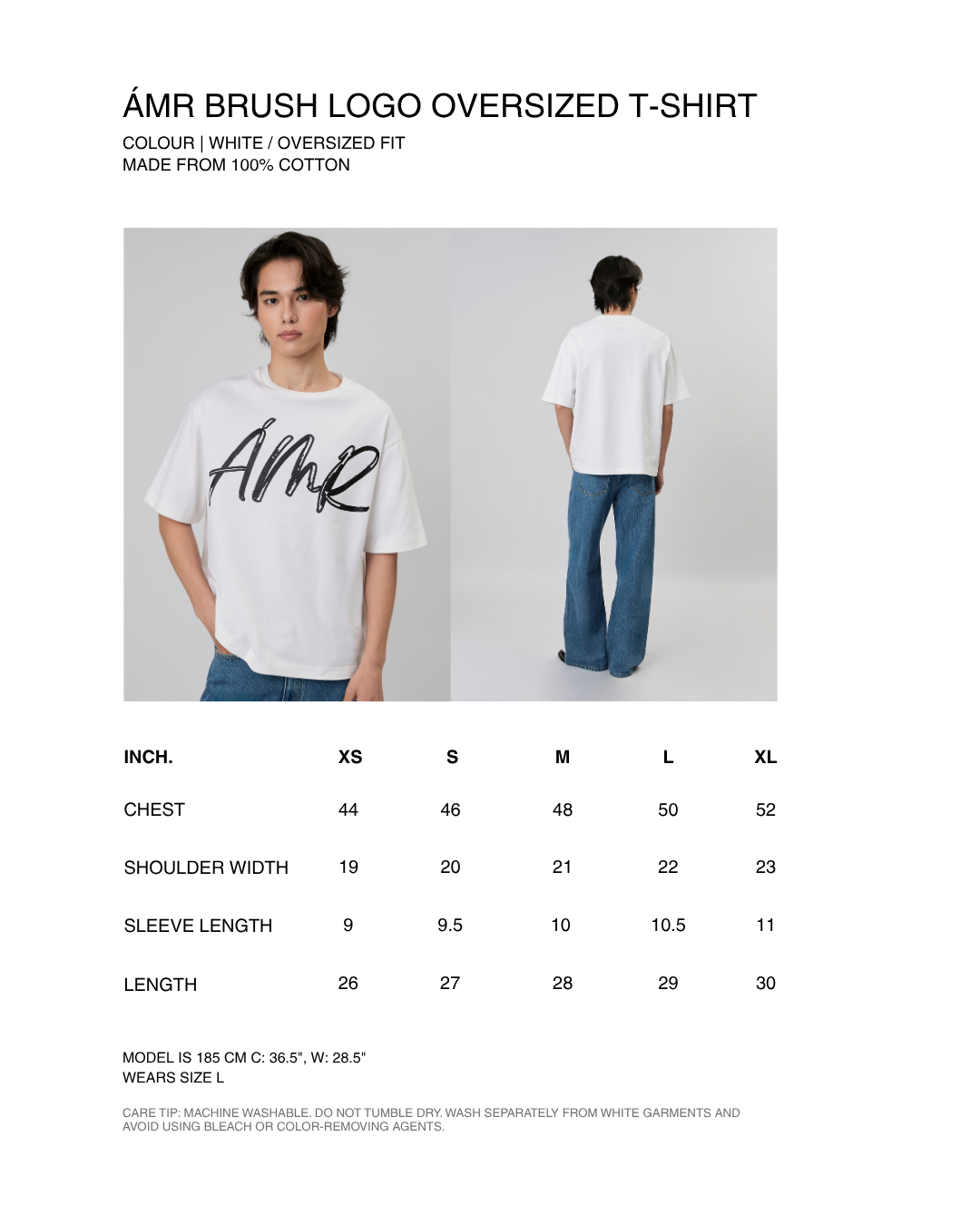 ÁMR BRUSH LOGO OVERSIZED T-SHIRT
COLOUR | WHITE / OVERSIZED FIT
MADE FROM 100% COTTON

Ámr

| INCH. | XS | S | M | L | XL |
|---|---|---|---|---|---|
| CHEST | 44 | 46 | 48 | 50 | 52 |
| SHOULDER WIDTH | 19 | 20 | 21 | 22 | 23 |
| SLEEVE LENGTH | 9 | 9.5 | 10 | 10.5 | 11 |
| LENGTH | 26 | 27 | 28 | 29 | 30 |

MODEL IS 185 CM C: 36.5", W: 28.5"
WEARS SIZE L

CARE TIP: MACHINE WASHABLE. DO NOT TUMBLE DRY. WASH SEPARATELY FROM WHITE GARMENTS AND AVOID USING BLEACH OR COLOR-REMOVING AGENTS.